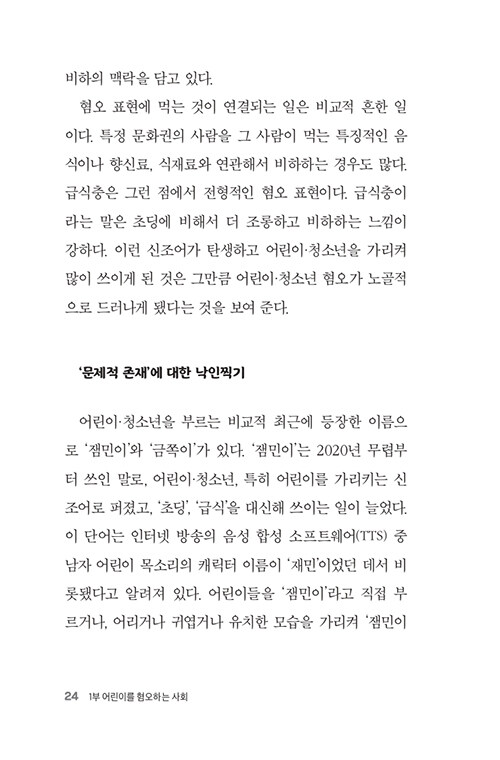 비하의 맥락을 담고 있다.

혐오 표현에 먹는 것이 연결되는 일은 비교적 흔한 일이다. 특정 문화권의 사람을 그 사람이 먹는 특징적인 음식이나 향신료, 식재료와 연관해서 비하하는 경우도 많다. 급식충은 그런 점에서 전형적인 혐오 표현이다. 급식충이라는 말은 초딩에 비해서 더 조롱하고 비하하는 느낌이 강하다. 이런 신조어가 탄생하고 어린이·청소년을 가리켜 많이 쓰이게 된 것은 그만큼 어린이·청소년 혐오가 노골적으로 드러나게 됐다는 것을 보여 준다.

'문제적 존재'에 대한 낙인찍기

어린이·청소년을 부르는 비교적 최근에 등장한 이름으로 '잼민이'와 '금쪽이'가 있다. '잼민이'는 2020년 무렵부터 쓰인 말로, 어린이·청소년, 특히 어린이를 가리키는 신조어로 퍼졌고, '초딩', '급식'을 대신해 쓰이는 일이 늘었다. 이 단어는 인터넷 방송의 음성 합성 소프트웨어(TTS) 중 남자 어린이 목소리의 캐릭터 이름이 '재민'이었던 데서 비롯됐다고 알려져 있다. 어린이들을 '잼민이'라고 직접 부르거나, 어리거나 귀엽거나 유치한 모습을 가리켜 '잼민이

24 1부 어린이를 혐오하는 사회